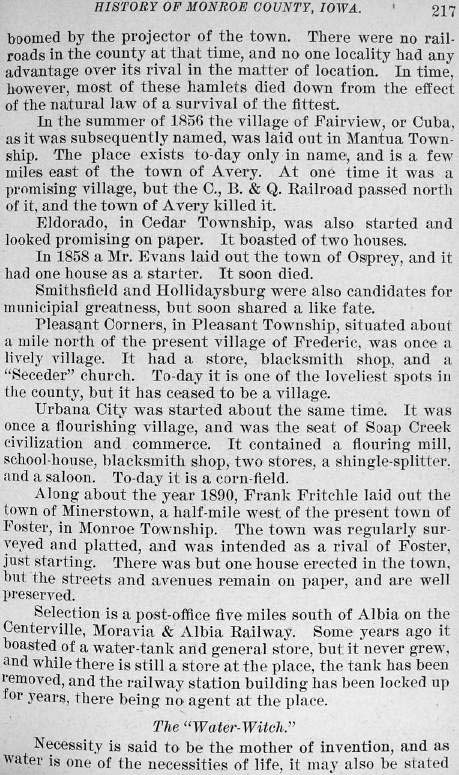 HISTORY OF MONROE COUNTY, IOWA. 217

boomed by the projector of the town. There were no railroads in the county at that time, and no one locality had any advantage over its rival in the matter of location. In time, however, most of these hamlets died down from the effect of the natural law of a survival of the fittest.

In the summer of 1856 the village of Fairview, or Cuba, as it was subsequently named, was laid out in Mantua Township. The place exists to-day only in name, and is a few miles east of the town of Avery. At one time it was a promising village, but the C., B. & Q. Railroad passed north of it, and the town of Avery killed it.

Eldorado, in Cedar Township, was also started and looked promising on paper. It boasted of two houses.

In 1858 a Mr. Evans laid out the town of Osprey, and it had one house as a starter. It soon died.

Smithsfield and Hollidaysburg were also candidates for municipial greatness, but soon shared a like fate.

Pleasant Corners, in Pleasant Township, situated about a mile north of the present village of Frederic, was once a lively village. It had a store, blacksmith shop, and a "Seceder" church. To-day it is one of the loveliest spots in the county, but it has ceased to be a village.

Urbana City was started about the same time. It was once a flourishing village, and was the seat of Soap Creek civilization and commerce. It contained a flouring mill, school-house, blacksmith shop, two stores, a shingle-splitter, and a saloon. To-day it is a corn-field.

Along about the year 1890, Frank Fritchle laid out the town of Minerstown, a half-mile west of the present town of Foster, in Monroe Township. The town was regularly surveyed and platted, and was intended as a rival of Foster, just starting. There was but one house erected in the town, but the streets and avenues remain on paper, and are well preserved.

Selection is a post-office five miles south of Albia on the Centerville, Moravia & Albia Railway. Some years ago it boasted of a water-tank and general store, but it never grew, and while there is still a store at the place, the tank has been removed, and the railway station building has been locked up for years, there being no agent at the place.

The "Water-Witch."

Necessity is said to be the mother of invention, and as water is one of the necessities of life, it may also be stated